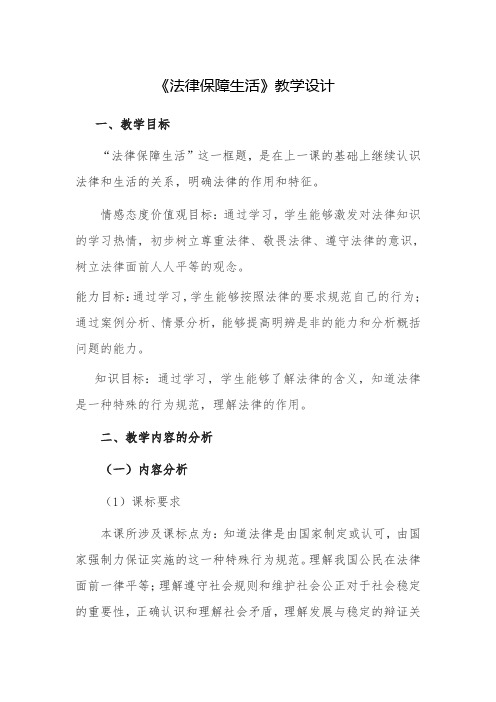 《法律保障生活》教学设计

一、教学目标

“法律保障生活”这一框题，是在上一课的基础上继续认识法律和生活的关系，明确法律的作用和特征。

情感态度价值观目标：通过学习，学生能够激发对法律知识的学习热情，初步树立尊重法律、敬畏法律、遵守法律的意识，树立法律面前人人平等的观念。

能力目标：通过学习，学生能够按照法律的要求规范自己的行为；通过案例分析、情景分析，能够提高明辨是非的能力和分析概括问题的能力。

知识目标：通过学习，学生能够了解法律的含义，知道法律是一种特殊的行为规范，理解法律的作用。

二、教学内容的分析

（一）内容分析

（1）课标要求

本课所涉及课标点为：知道法律是由国家制定或认可，由国家强制力保证实施的这一种特殊行为规范。理解我国公民在法律面前一律平等；理解遵守社会规则和维护社会公正对于社会稳定的重要性，正确认识和理解社会矛盾，理解发展与稳定的辩证关